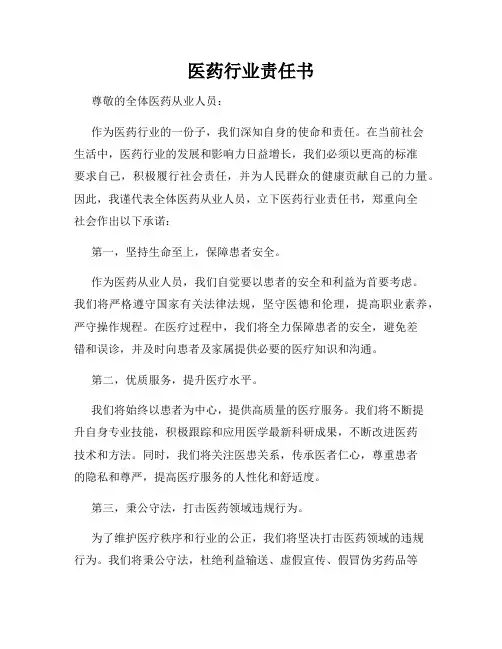 医药行业责任书

尊敬的全体医药从业人员：

作为医药行业的一份子，我们深知自身的使命和责任。在当前社会生活中，医药行业的发展和影响力日益增长，我们必须以更高的标准要求自己，积极履行社会责任，并为人民群众的健康贡献自己的力量。因此，我谨代表全体医药从业人员，立下医药行业责任书，郑重向全社会作出以下承诺：

第一，坚持生命至上，保障患者安全。

作为医药从业人员，我们自觉要以患者的安全和利益为首要考虑。我们将严格遵守国家有关法律法规，坚守医德和伦理，提高职业素养，严守操作规程。在医疗过程中，我们将全力保障患者的安全，避免差错和误诊，并及时向患者及家属提供必要的医疗知识和沟通。

第二，优质服务，提升医疗水平。

我们将始终以患者为中心，提供高质量的医疗服务。我们将不断提升自身专业技能，积极跟踪和应用医学最新科研成果，不断改进医药技术和方法。同时，我们将关注医患关系，传承医者仁心，尊重患者的隐私和尊严，提高医疗服务的人性化和舒适度。

第三，秉公守法，打击医药领域违规行为。

为了维护医疗秩序和行业的公正，我们将坚决打击医药领域的违规行为。我们将秉公守法，杜绝利益输送、虚假宣传、假冒伪劣药品等